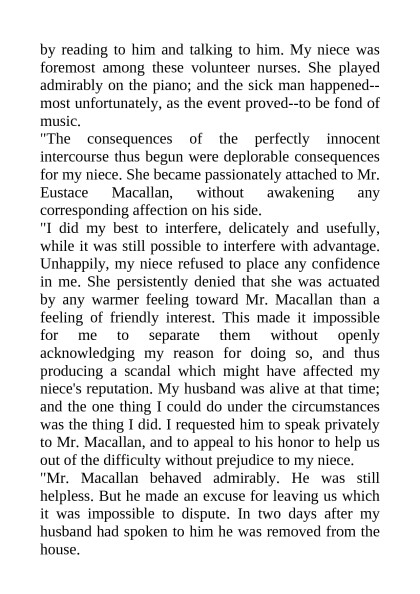 by reading to him and talking to him. My niece was foremost among these volunteer nurses. She played admirably on the piano; and the sick man happened--most unfortunately, as the event proved--to be fond of music.
"The consequences of the perfectly innocent intercourse thus begun were deplorable consequences for my niece. She became passionately attached to Mr. Eustace Macallan, without awakening any corresponding affection on his side.
"I did my best to interfere, delicately and usefully, while it was still possible to interfere with advantage. Unhappily, my niece refused to place any confidence in me. She persistently denied that she was actuated by any warmer feeling toward Mr. Macallan than a feeling of friendly interest. This made it impossible for me to separate them without openly acknowledging my reason for doing so, and thus producing a scandal which might have affected my niece's reputation. My husband was alive at that time; and the one thing I could do under the circumstances was the thing I did. I requested him to speak privately to Mr. Macallan, and to appeal to his honor to help us out of the difficulty without prejudice to my niece.
"Mr. Macallan behaved admirably. He was still helpless. But he made an excuse for leaving us which it was impossible to dispute. In two days after my husband had spoken to him he was removed from the house.